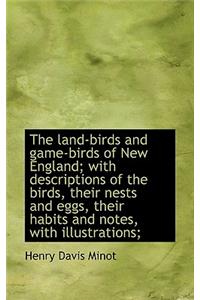 The land-birds and game-birds of New England; with descriptions of the birds, their nests and eggs, their habits and notes, with illustrations;

Henry Davis Minot